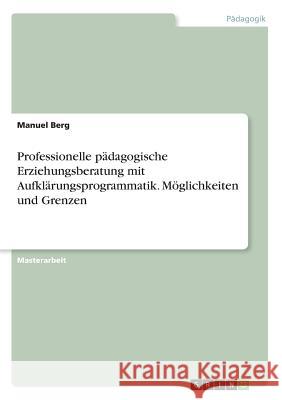 Pädagogik

Manuel Berg

Professionelle pädagogische Erziehungsberatung mit Aufklärungsprogrammatik. Möglichkeiten und Grenzen

Masterarbeit

Kraina Książek